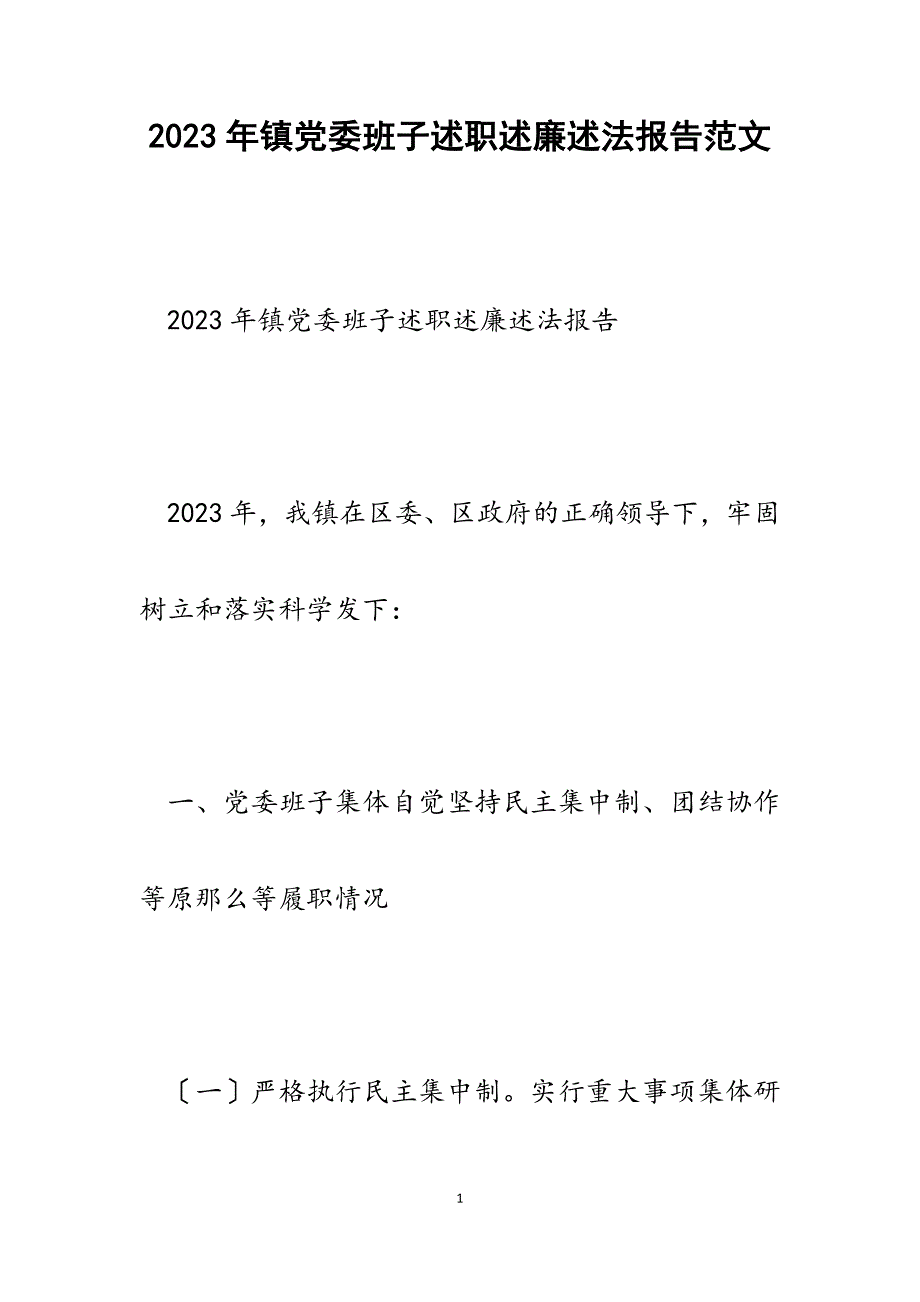 2023年镇党委班子述职述廉述法报告范文

2023年镇党委班子述职述廉述法报告

2023年，我镇在区委、区政府的正确领导下，牢固树立和落实科学发下：

一、党委班子集体自觉坚持民主集中制、团结协作等原那么等履职情况

〔一〕严格执行民主集中制。实行重大事项集体研

1